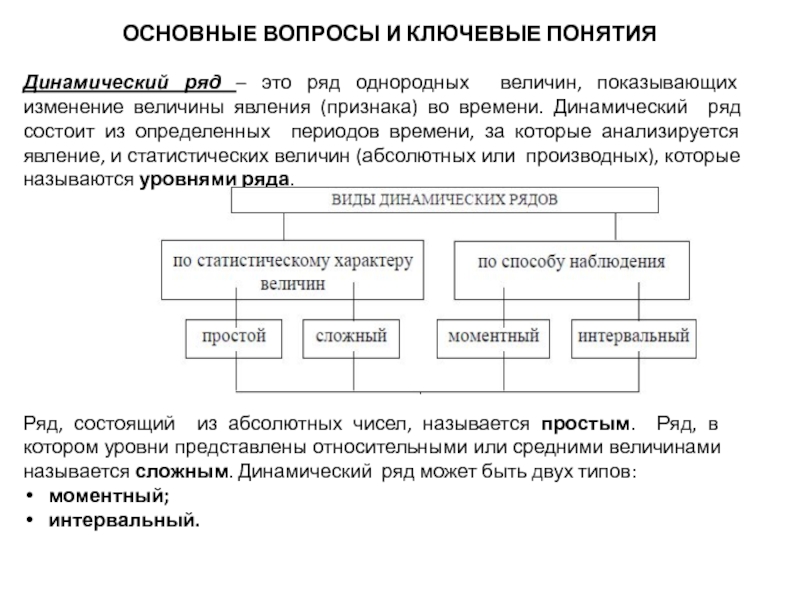 ОСНОВНЫЕ ВОПРОСЫ И КЛЮЧЕВЫЕ ПОНЯТИЯ

Динамический ряд – это ряд однородных величин, показывающих изменение величины явления (признака) во времени. Динамический ряд состоит из определенных периодов времени, за которые анализируется явление, и статистических величин (абсолютных или производных), которые называются уровнями ряда.

ВИДЫ ДИНАМИЧЕСКИХ РЯДОВ

по статистическому характеру величин

по способу наблюдения

простой

сложный

моментный

интервальный

Ряд, состоящий из абсолютных чисел, называется простым. Ряд, в котором уровни представлены относительными или средними величинами называется сложным. Динамический ряд может быть двух типов:
• моментный;
• интервальный.